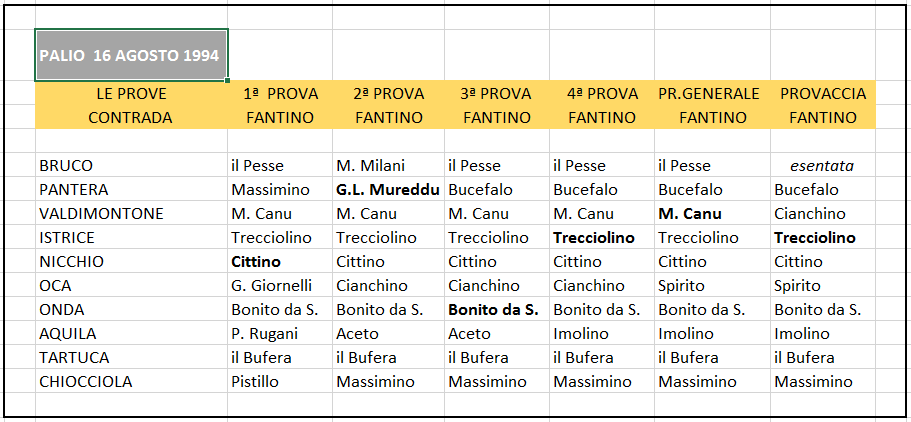 PALIO 16 AGOSTO 1994

| LE PROVE CONTRADA | 1ª PROVA FANTINO | 2ª PROVA FANTINO | 3ª PROVA FANTINO | 4ª PROVA FANTINO | PR.GENERALE FANTINO | PROVACCIA FANTINO |
|---|---|---|---|---|---|---|
| BRUCO | il Pesse | M. Milani | il Pesse | il Pesse | il Pesse | esentata |
| PANTERA | Massimino | G.L. Mureddu | Bucefalo | Bucefalo | Bucefalo | Bucefalo |
| VALDIMONTONE | M. Canu | M. Canu | M. Canu | M. Canu | M. Canu | Cianchino |
| ISTRICE | Trecciolino | Trecciolino | Trecciolino | Trecciolino | Trecciolino | Trecciolino |
| NICCHIO | Cittino | Cittino | Cittino | Cittino | Cittino | Cittino |
| OCA | G. Giornelli | Cianchino | Cianchino | Cianchino | Spirito | Spirito |
| ONDA | Bonito da S. | Bonito da S. | Bonito da S. | Bonito da S. | Bonito da S. | Bonito da S. |
| AQUILA | P. Rugani | Aceto | Aceto | Imolino | Imolino | Imolino |
| TARTUCA | il Bufera | il Bufera | il Bufera | il Bufera | il Bufera | il Bufera |
| CHIOCCIOLA | Pistillo | Massimino | Massimino | Massimino | Massimino | Massimino |